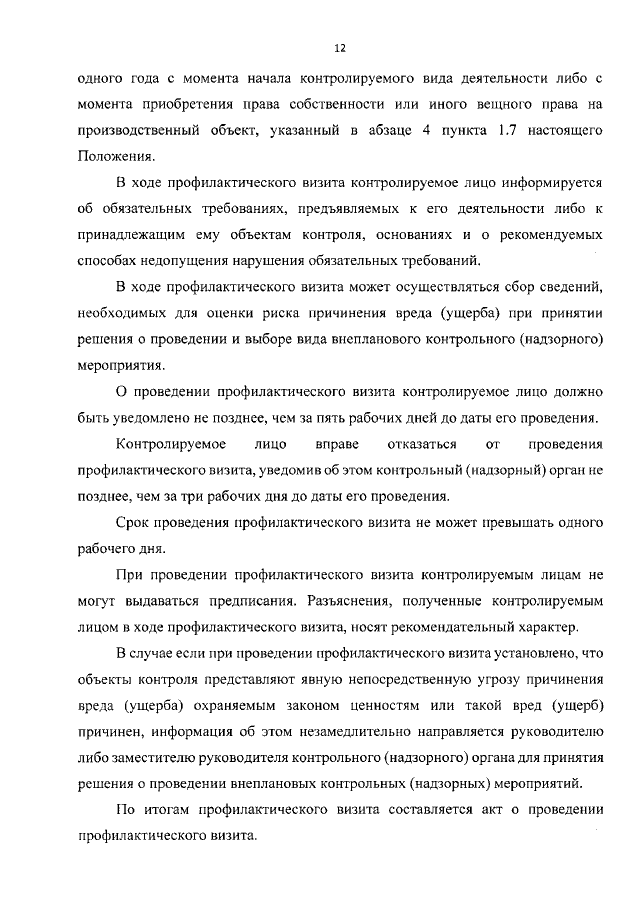 12

одного года с момента начала контролируемого вида деятельности либо с момента приобретения права собственности или иного вещного права на производственный объект, указанный в абзаце 4 пункта 1.7 настоящего Положения.

В ходе профилактического визита контролируемое лицо информируется об обязательных требованиях, предъявляемых к его деятельности либо к принадлежащим ему объектам контроля, основаниях и о рекомендуемых способах недопущения нарушения обязательных требований.

В ходе профилактического визита может осуществляться сбор сведений, необходимых для оценки риска причинения вреда (ущерба) при принятии решения о проведении и выборе вида внепланового контрольного (надзорного) мероприятия.

О проведении профилактического визита контролируемое лицо должно быть уведомлено не позднее, чем за пять рабочих дней до даты его проведения.

Контролируемое лицо вправе отказаться от проведения профилактического визита, уведомив об этом контрольный (надзорный) орган не позднее, чем за три рабочих дня до даты его проведения.

Срок проведения профилактического визита не может превышать одного рабочего дня.

При проведении профилактического визита контролируемым лицам не могут выдаваться предписания. Разъяснения, полученные контролируемым лицом в ходе профилактического визита, носят рекомендательный характер.

В случае если при проведении профилактического визита установлено, что объекты контроля представляют явную непосредственную угрозу причинения вреда (ущерба) охраняемым законом ценностям или такой вред (ущерб) причинен, информация об этом незамедлительно направляется руководителю либо заместителю руководителя контрольного (надзорного) органа для принятия решения о проведении внеплановых контрольных (надзорных) мероприятий.

По итогам профилактического визита составляется акт о проведении профилактического визита.